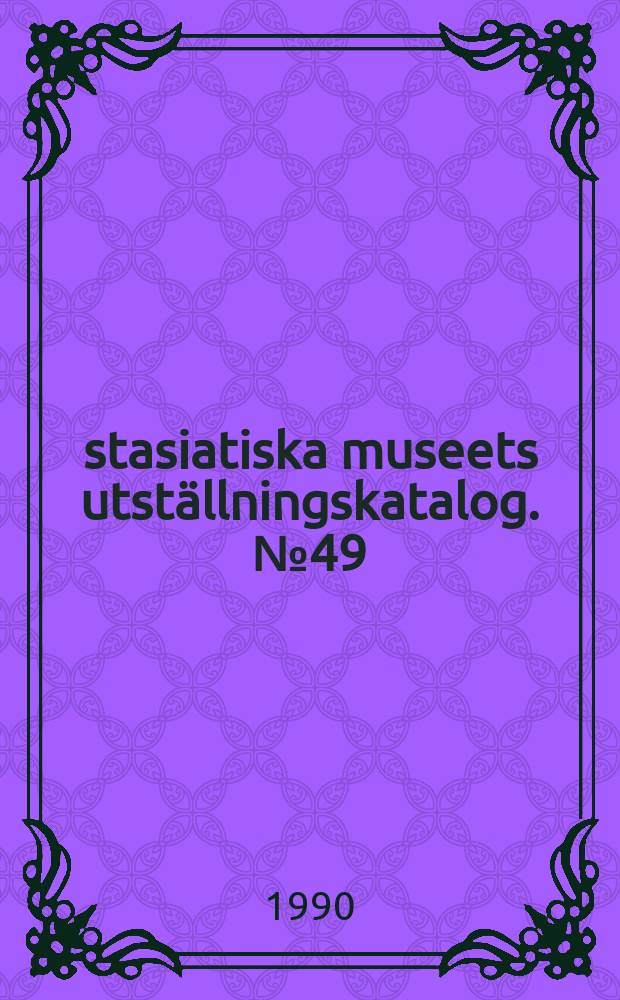 stasiatiska museets utställningskatalog. №49

1990